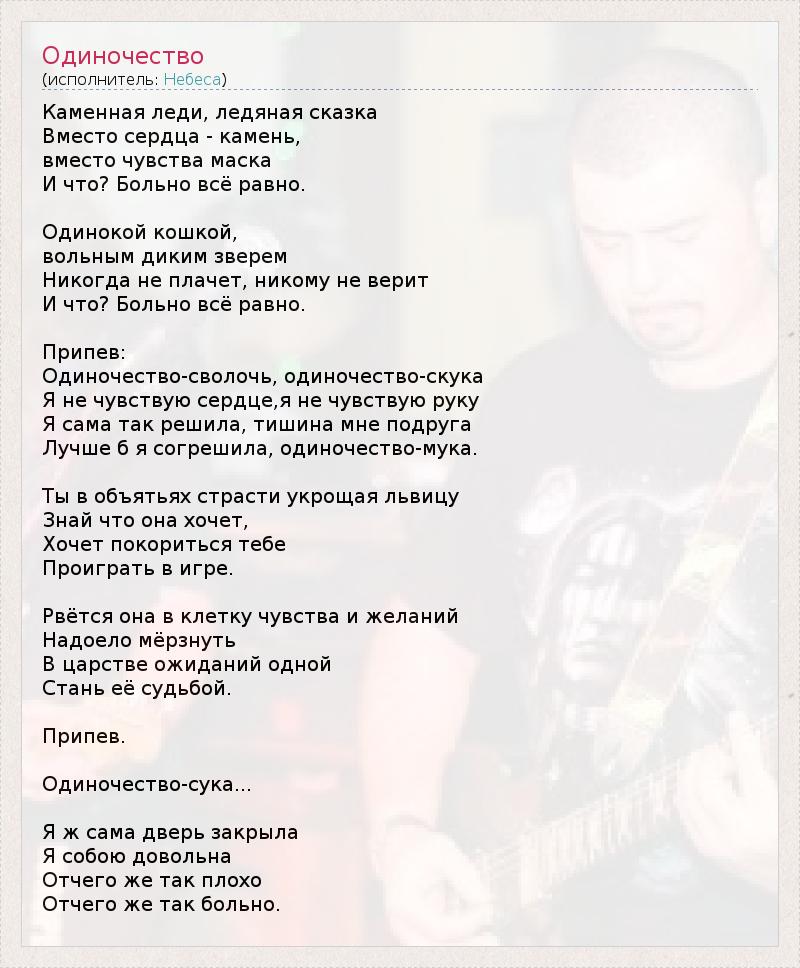 Одиночество
(исполнитель: Небеса)

Каменная леди, ледяная сказка
Вместо сердца - камень,
вместо чувства маска
И что? Больно всё равно.

Одинокой кошкой,
вольным диким зверем
Никогда не плачет, никому не верит
И что? Больно всё равно.

Припев:
Одиночество-сволочь, одиночество-скука
Я не чувствую сердце,я не чувствую руку
Я сама так решила, тишина мне подруга
Лучше б я согрешила, одиночество-мука.

Ты в объятьях страсти укрощая львицу
Знай что она хочет,
Хочет покориться тебе
Проиграть в игре.

Рвётся она в клетку чувства и желаний
Надоело мёрзнуть
В царстве ожиданий одной
Стань её судьбой.

Припев.

Одиночество-сука...

Я ж сама дверь закрыла
Я собою довольна
Отчего же так плохо
Отчего же так больно.